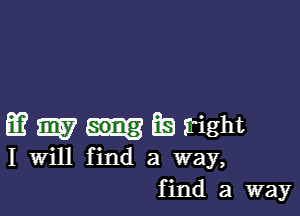 if my song is right
I will find a way,
find a way